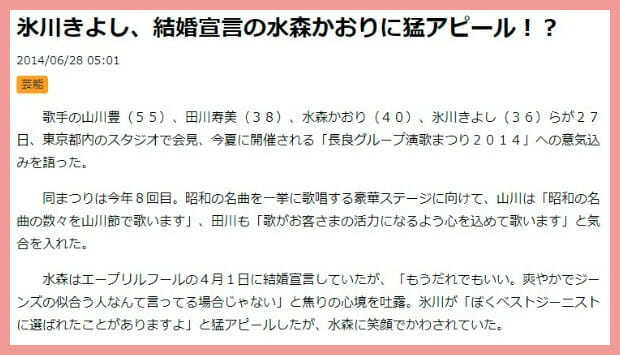 氷川きよし、結婚宣言の水森かおりに猛アピール！？

2014/06/28 05:01

芸能

歌手の山川豊（５５）、田川寿美（３８）、水森かおり（４０）、氷川きよし（３６）らが２７日、東京都内のスタジオで会見、今夏に開催される「長良グループ演歌まつり２０１４」への意気込みを語った。

同まつりは今年８回目。昭和の名曲を一挙に歌唱する豪華ステージに向けて、山川は「昭和の名曲の数々を山川節で歌います」、田川も「歌がお客さまの活力になるよう心を込めて歌います」と気合を入れた。

水森はエープリルフールの４月１日に結婚宣言していたが、「もうだれでもいい。爽やかでジーンズの似合う人なんて言ってる場合じゃない」と焦りの心境を吐露。氷川が「ぼくベストジーニストに選ばれたことがありますよ」と猛アピールしたが、水森に笑顔でかわされていた。